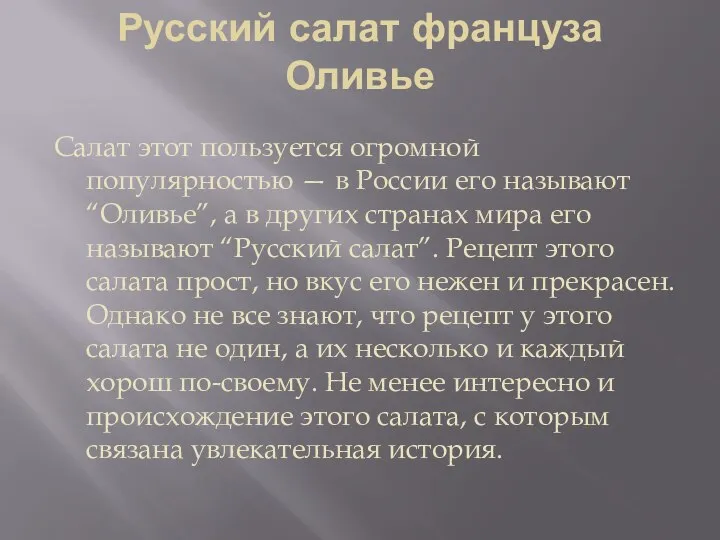 Русский салат француза Оливье

Салат этот пользуется огромной популярностью — в России его называют “Оливье”, а в других странах мира его называют “Русский салат”. Рецепт этого салата прост, но вкус его нежен и прекрасен. Однако не все знают, что рецепт у этого салата не один, а их несколько и каждый хорош по-своему. Не менее интересно и происхождение этого салата, с которым связана увлекательная история.